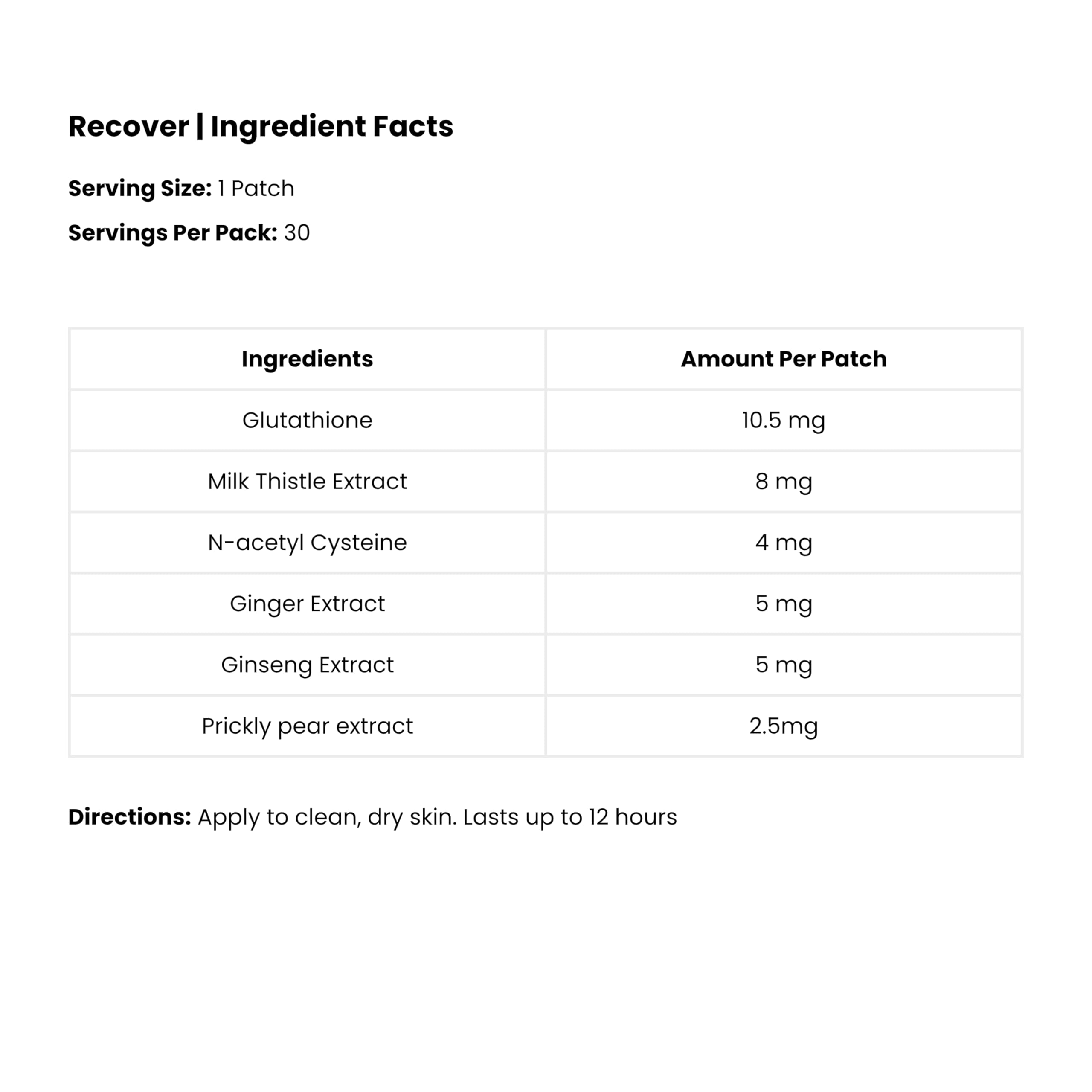 Recover | Ingredient Facts

Serving Size: 1 Patch

Servings Per Pack: 30

| Ingredients | Amount Per Patch |
|---|---|
| Glutathione | 10.5 mg |
| Milk Thistle Extract | 8 mg |
| N-acetyl Cysteine | 4 mg |
| Ginger Extract | 5 mg |
| Ginseng Extract | 5 mg |
| Prickly pear extract | 2.5mg |

Directions: Apply to clean, dry skin. Lasts up to 12 hours